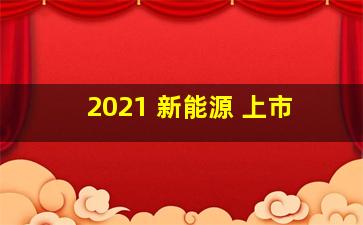 2021 新能源 上市